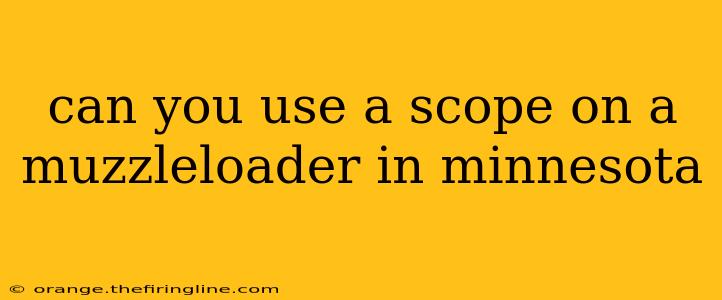 can you use a scope on a muzzleloader in minnesota

© orange.thefiringline.com